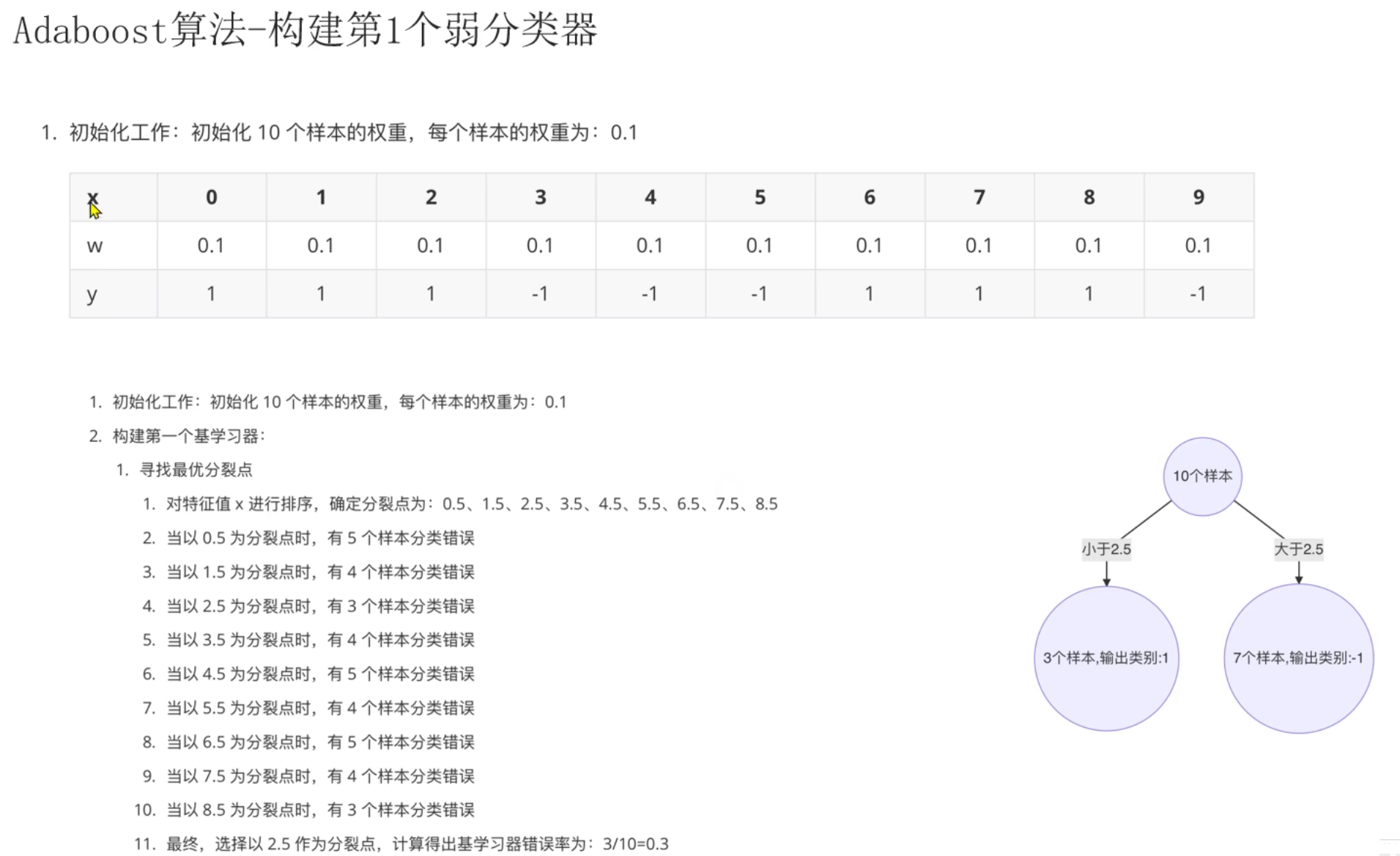 Adaboost算法-构建第1个弱分类器

1. 初始化工作：初始化 10 个样本的权重，每个样本的权重为：0.1

| x | 0 | 1 | 2 | 3 | 4 | 5 | 6 | 7 | 8 | 9 |
|---|---|---|---|---|---|---|---|---|---|---|
| w | 0.1 | 0.1 | 0.1 | 0.1 | 0.1 | 0.1 | 0.1 | 0.1 | 0.1 | 0.1 |
| y | 1 | 1 | 1 | -1 | -1 | -1 | 1 | 1 | 1 | -1 |

1. 初始化工作：初始化 10 个样本的权重，每个样本的权重为：0.1
2. 构建第一个基学习器：
1. 寻找最优分裂点
1. 对特征值 x 进行排序，确定分裂点为：0.5、1.5、2.5、3.5、4.5、5.5、6.5、7.5、8.5
2. 当以 0.5 为分裂点时，有 5 个样本分类错误
3. 当以 1.5 为分裂点时，有 4 个样本分类错误
4. 当以 2.5 为分裂点时，有 3 个样本分类错误
5. 当以 3.5 为分裂点时，有 4 个样本分类错误
6. 当以 4.5 为分裂点时，有 5 个样本分类错误
7. 当以 5.5 为分裂点时，有 4 个样本分类错误
8. 当以 6.5 为分裂点时，有 5 个样本分类错误
9. 当以 7.5 为分裂点时，有 4 个样本分类错误
10. 当以 8.5 为分裂点时，有 3 个样本分类错误
11. 最终，选择以 2.5 作为分裂点，计算得出基学习器错误率为：3/10=0.3

10个样本
小于2.5
大于2.5
3个样本,输出类别:1
7个样本,输出类别:-1